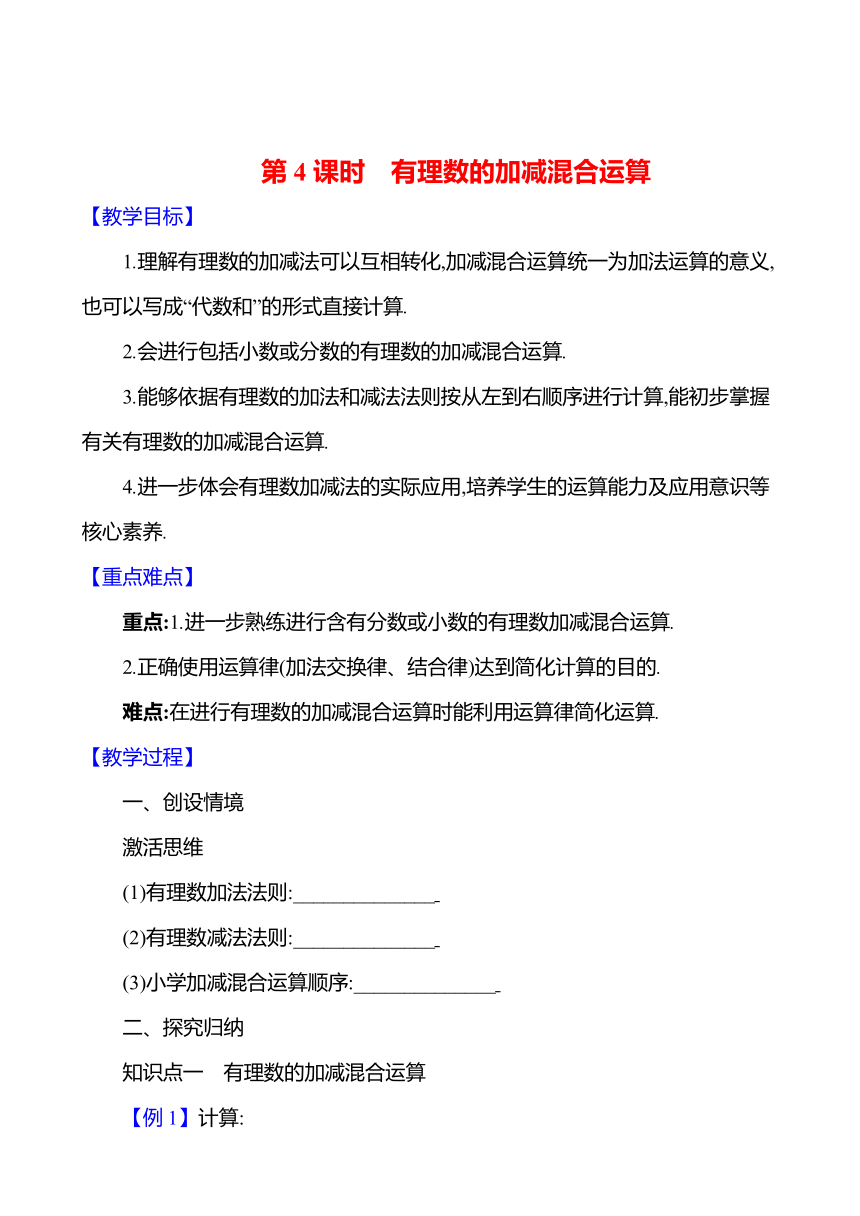 第 4 课时　有理数的加减混合运算

【教学目标】

1.理解有理数的加减法可以互相转化,加减混合运算统一为加法运算的意义,也可以写成“代数和”的形式直接计算.

2.会进行包括小数或分数的有理数的加减混合运算.

3.能够依据有理数的加法和减法法则按从左到右顺序进行计算,能初步掌握有关有理数的加减混合运算.

4.进一步体会有理数加减法的实际应用,培养学生的运算能力及应用意识等核心素养.

【重点难点】

重点:1.进一步熟练进行含有分数或小数的有理数加减混合运算.

2.正确使用运算律(加法交换律、结合律)达到简化计算的目的.

难点:在进行有理数的加减混合运算时能利用运算律简化运算.

【教学过程】

一、创设情境

激活思维

(1)有理数加法法则:______________.

(2)有理数减法法则:______________.

(3)小学加减混合运算顺序:______________.

二、探究归纳

知识点一　有理数的加减混合运算

【例 1】计算: